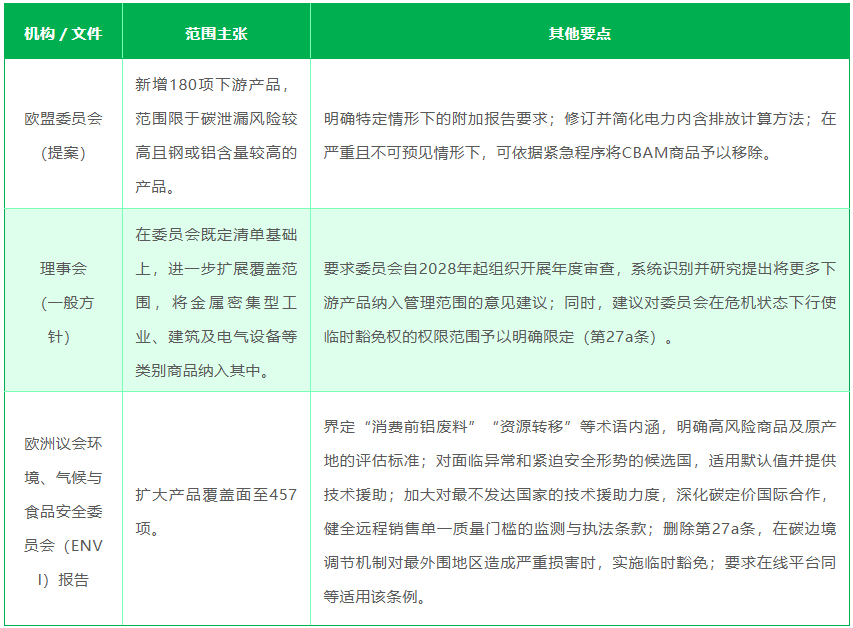 | 机构 / 文件 | 范围主张 | 其他要点 |
|---|---|---|
| 欧盟委员会（提案） | 新增180项下游产品，范围限于碳泄漏风险较高且钢或铝含量较高的产品。 | 明确特定情形下的附加报告要求；修订并简化电力内含排放计算方法；在严重且不可预见情形下，可依据紧急程序将CBAM商品予以移除。 |
| 理事会（一般方针） | 在委员会既定清单基础上，进一步扩展覆盖范围，将金属密集型工业、建筑及电气设备等类别商品纳入其中。 | 要求委员会自2028年起组织开展年度审查，系统识别并研究提出将更多下游产品纳入管理范围的意见建议；同时，建议对委员会在危机状态下行使临时豁免权的权限范围予以明确限定（第27a条）。 |
| 欧洲议会环境、气候与食品安全委员会（ENVI）报告 | 扩大产品覆盖面至457项。 | 界定“消费前铝废料”“资源转移”等术语内涵，明确高风险商品及原产地的评估标准；对面临异常和紧迫安全形势的候选国，适用默认值并提供技术援助；加大对最不发达国家的技术援助力度，深化碳定价国际合作，健全远程销售单一质量门槛的监测与执法条款；删除第27a条，在碳边境调节机制对最外围地区造成严重损害时，实施临时豁免；要求在线平台同等适用该条例。 |